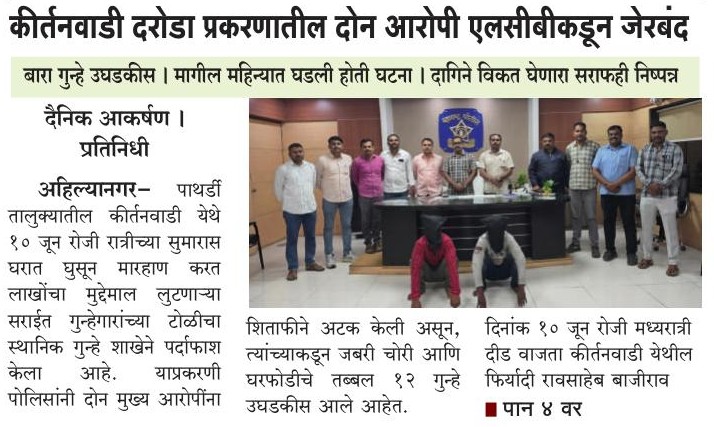 कीर्तनवाडी दरोडा प्रकरणातील दोन आरोपी एलसीबीकडून जेरबंद

बारा गुन्हे उघडकीस । मागील महिन्यात घडली होती घटना । दागिने विकत घेणारा सराफही निष्पन्न

दैनिक आकर्षण । प्रतिनिधी

अहिल्यानगर– पाथर्डी तालुक्यातील कीर्तनवाडी येथे १० जून रोजी रात्रीच्या सुमारास घरात घुसून मारहाण करत लाखोंचा मुद्देमाल लुटणाऱ्या सराईत गुन्हेगारांच्या टोळीचा स्थानिक गुन्हे शाखेने पर्दाफाश केला आहे. याप्रकरणी पोलिसांनी दोन मुख्य आरोपींना

शिताफीने अटक केली असून, त्यांच्याकडून जबरी चोरी आणि घरफोडीचे तब्बल १२ गुन्हे उघडकीस आले आहेत.

दिनांक १० जून रोजी मध्यरात्री दीड वाजता कीर्तनवाडी येथील फिर्यादी रावसाहेब बाजीराव

■ पान ४ वर